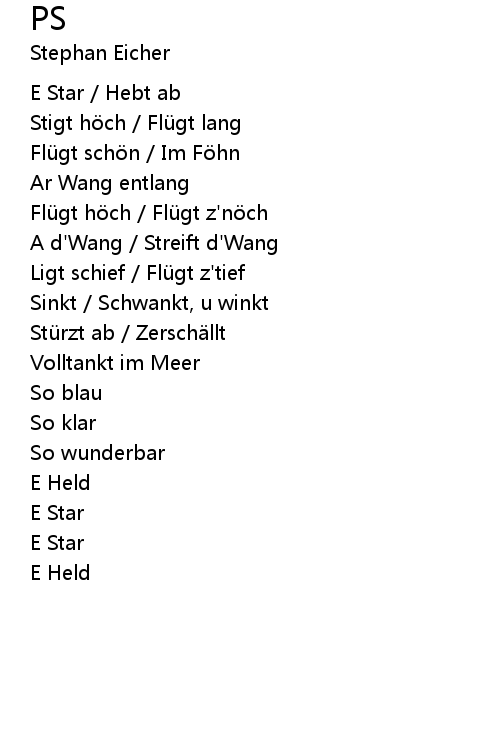 PS
Stephan Eicher

E Star / Hebt ab
Stigt höch / Flügt lang
Flügt schön / Im Föhn
Ar Wang entlang
Flügt höch / Flügt z'nöch
A d'Wang / Streift d'Wang
Ligt schief / Flügt z'tief
Sinkt / Schwankt, u winkt
Stürzt ab / Zerschällt
Volltankt im Meer
So blau
So klar
So wunderbar
E Held
E Star
E Star
E Held